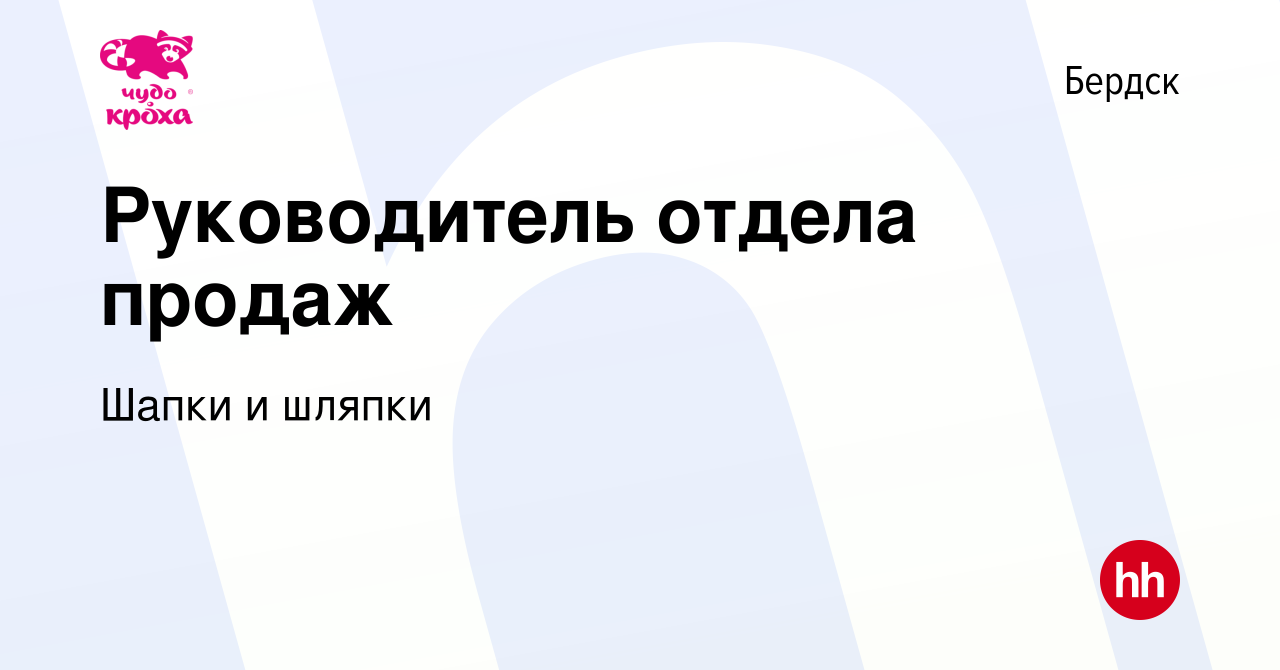 чудо кроха

Бердск

Руководитель отдела продаж

Шапки и шляпки

hh